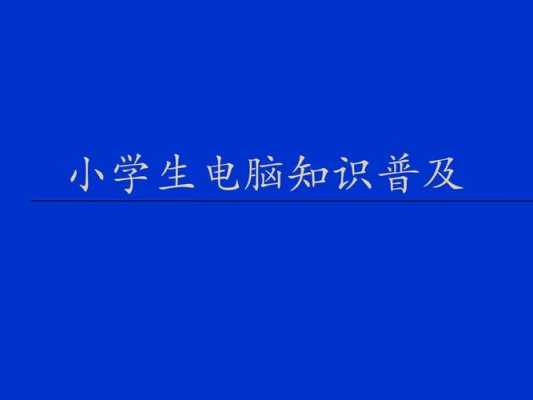 小学生电脑知识普及